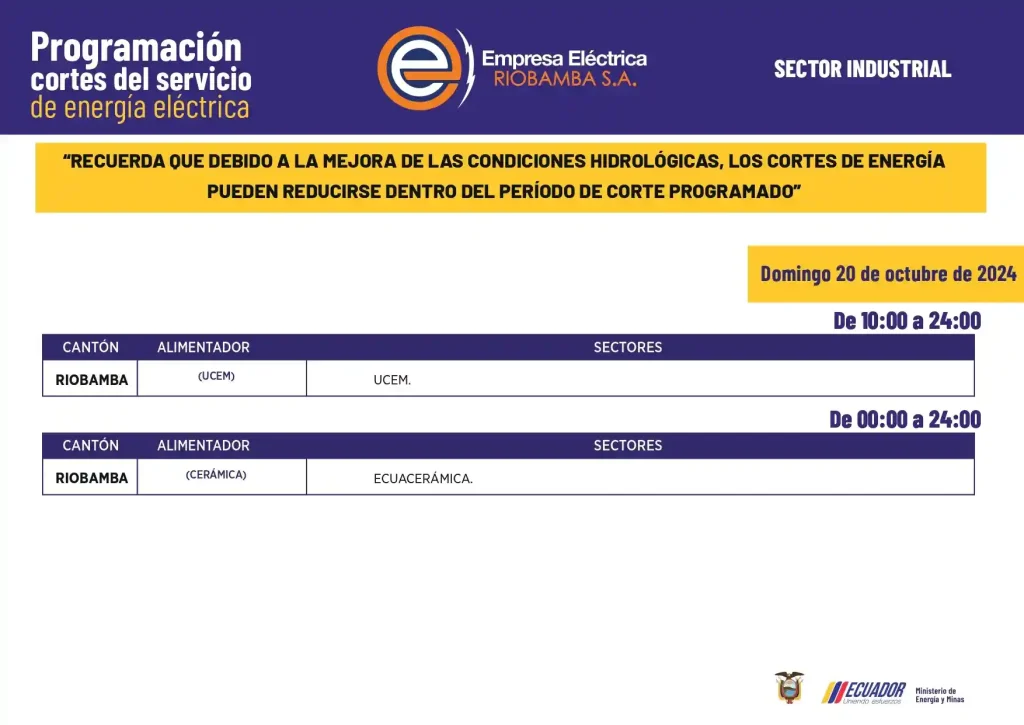 Programación cortes del servicio de energía eléctrica

Empresa Eléctrica RIOBAMBA S.A.

SECTOR INDUSTRIAL

“RECUERDA QUE DEBIDO A LA MEJORA DE LAS CONDICIONES HIDROLÓGICAS, LOS CORTES DE ENERGÍA PUEDEN REDUCIRSE DENTRO DEL PERÍODO DE CORTE PROGRAMADO”

Domingo 20 de octubre de 2024

De 10:00 a 24:00

| CANTÓN | ALIMENTADOR | SECTORES |
|---|---|---|
| RIOBAMBA | (UCEM) | UCEM. |

De 00:00 a 24:00

| CANTÓN | ALIMENTADOR | SECTORES |
|---|---|---|
| RIOBAMBA | (CERÁMICA) | ECUACERÁMICA. |

ECUADOR Uniendo esfuerzos

Ministerio de Energía y Minas